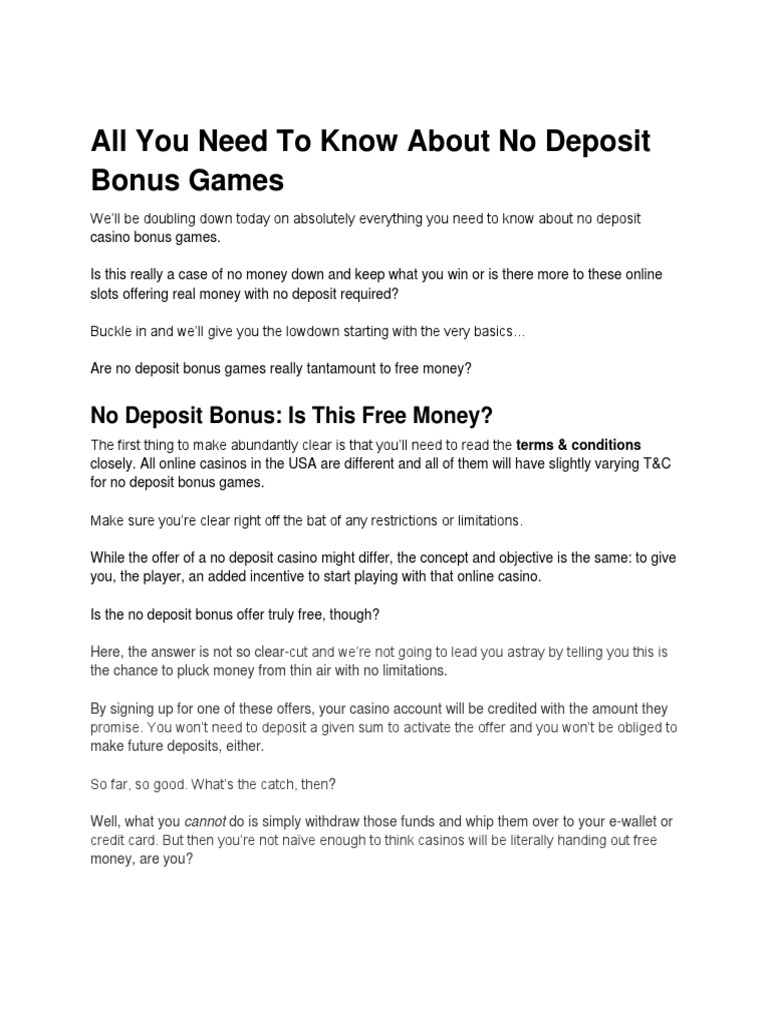 All You Need To Know About No Deposit Bonus Games

We'll be doubling down today on absolutely everything you need to know about no deposit casino bonus games.

Is this really a case of no money down and keep what you win or is there more to these online slots offering real money with no deposit required?

Buckle in and we'll give you the lowdown starting with the very basics…

Are no deposit bonus games really tantamount to free money?

No Deposit Bonus: Is This Free Money?

The first thing to make abundantly clear is that you'll need to read the terms & conditions closely. All online casinos in the USA are different and all of them will have slightly varying T&C for no deposit bonus games.

Make sure you're clear right off the bat of any restrictions or limitations.

While the offer of a no deposit casino might differ, the concept and objective is the same: to give you, the player, an added incentive to start playing with that online casino.

Is the no deposit bonus offer truly free, though?

Here, the answer is not so clear-cut and we're not going to lead you astray by telling you this is the chance to pluck money from thin air with no limitations.

By signing up for one of these offers, your casino account will be credited with the amount they promise. You won't need to deposit a given sum to activate the offer and you won't be obliged to make future deposits, either.

So far, so good. What's the catch, then?

Well, what you cannot do is simply withdraw those funds and whip them over to your e-wallet or credit card. But then you're not naïve enough to think casinos will be literally handing out free money, are you?